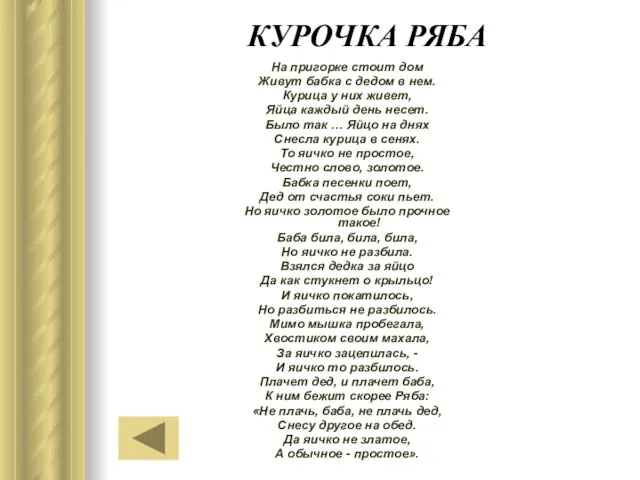 КУРОЧКА РЯБА

На пригорке стоит дом
Живут бабка с дедом в нем.
Курица у них живет,
Яйца каждый день несет.
Было так … Яйцо на днях
Снесла курица в сенях.
То яичко не простое,
Честно слово, золотое.
Бабка песенки поет,
Дед от счастья соки пьет.
Но яичко золотое было прочное такое!
Баба била, била, била,
Но яичко не разбила.
Взялся дедка за яйцо
Да как стукнет о крыльцо!
И яичко покатилось,
Но разбиться не разбилось.
Мимо мышка пробегала,
Хвостиком своим махала,
За яичко зацепилась, -
И яичко то разбилось.
Плачет дед, и плачет баба,
К ним бежит скорее Ряба:
«Не плачь, баба, не плачь дед,
Снесу другое на обед.
Да яичко не златое,
А обычное - простое».